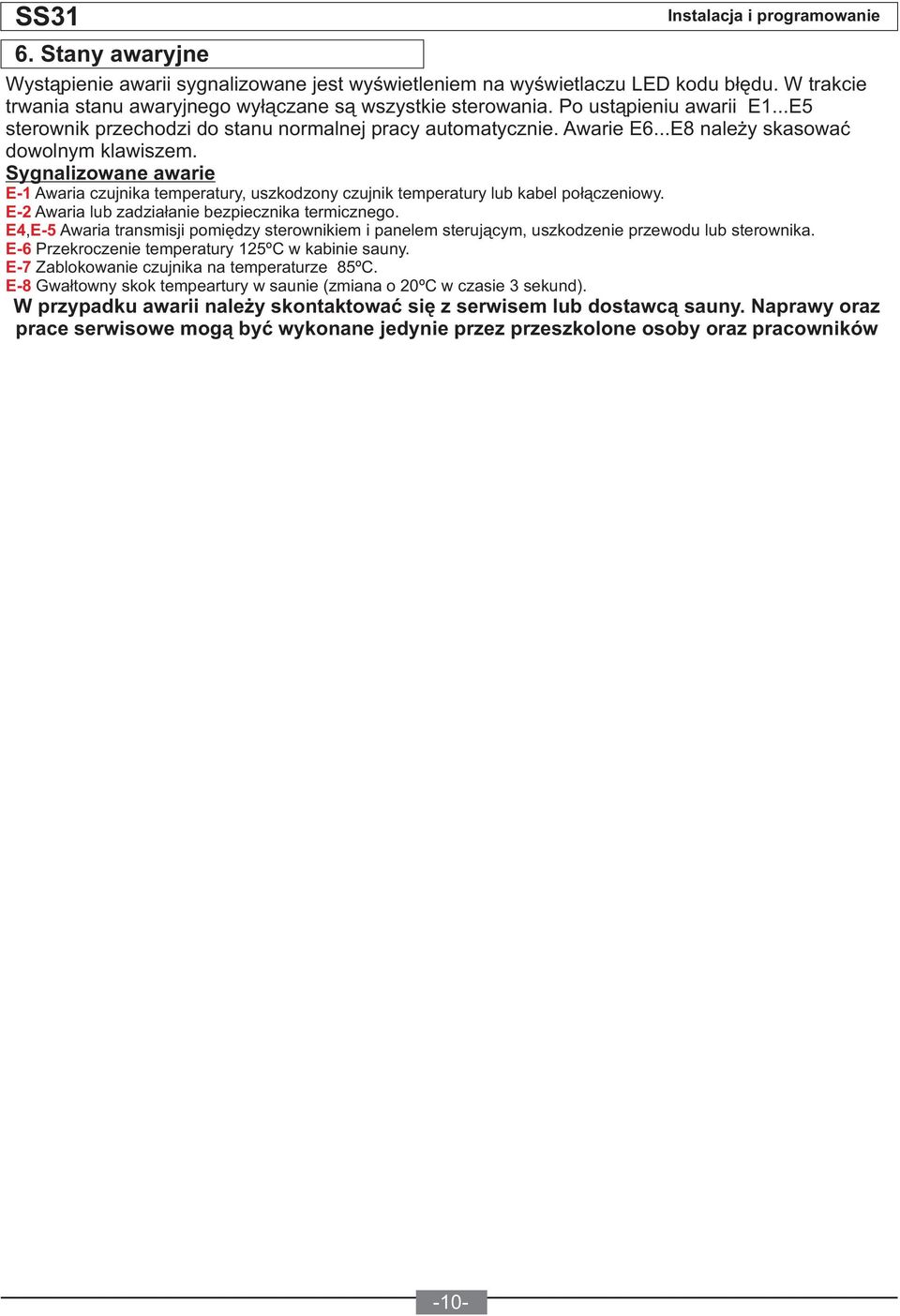 SS31

Instalacja i programowanie

6. Stany awaryjne

Wystąpienie awarii sygnalizowane jest wyświetleniem na wyświetlaczu LED kodu błędu. W trakcie trwania stanu awaryjnego wyłączane są wszystkie sterowania. Po ustąpieniu awarii E1...E5 sterownik przechodzi do stanu normalnej pracy automatycznie. Awarie E6...E8 należy skasować dowolnym klawiszem.

Sygnalizowane awarie

E-1 Awaria czujnika temperatury, uszkodzony czujnik temperatury lub kabel połączeniowy.
E-2 Awaria lub zadziałanie bezpiecznika termicznego.
E4,E-5 Awaria transmisji pomiędzy sterownikiem i panelem sterującym, uszkodzenie przewodu lub sterownika.
E-6 Przekroczenie temperatury 125ºC w kabinie sauny.
E-7 Zablokowanie czujnika na temperaturze 85ºC.
E-8 Gwałtowny skok tempeartury w saunie (zmiana o 20ºC w czasie 3 sekund).

W przypadku awarii należy skontaktować się z serwisem lub dostawcą sauny. Naprawy oraz prace serwisowe mogą być wykonane jedynie przez przeszkolone osoby oraz pracowników

-10-